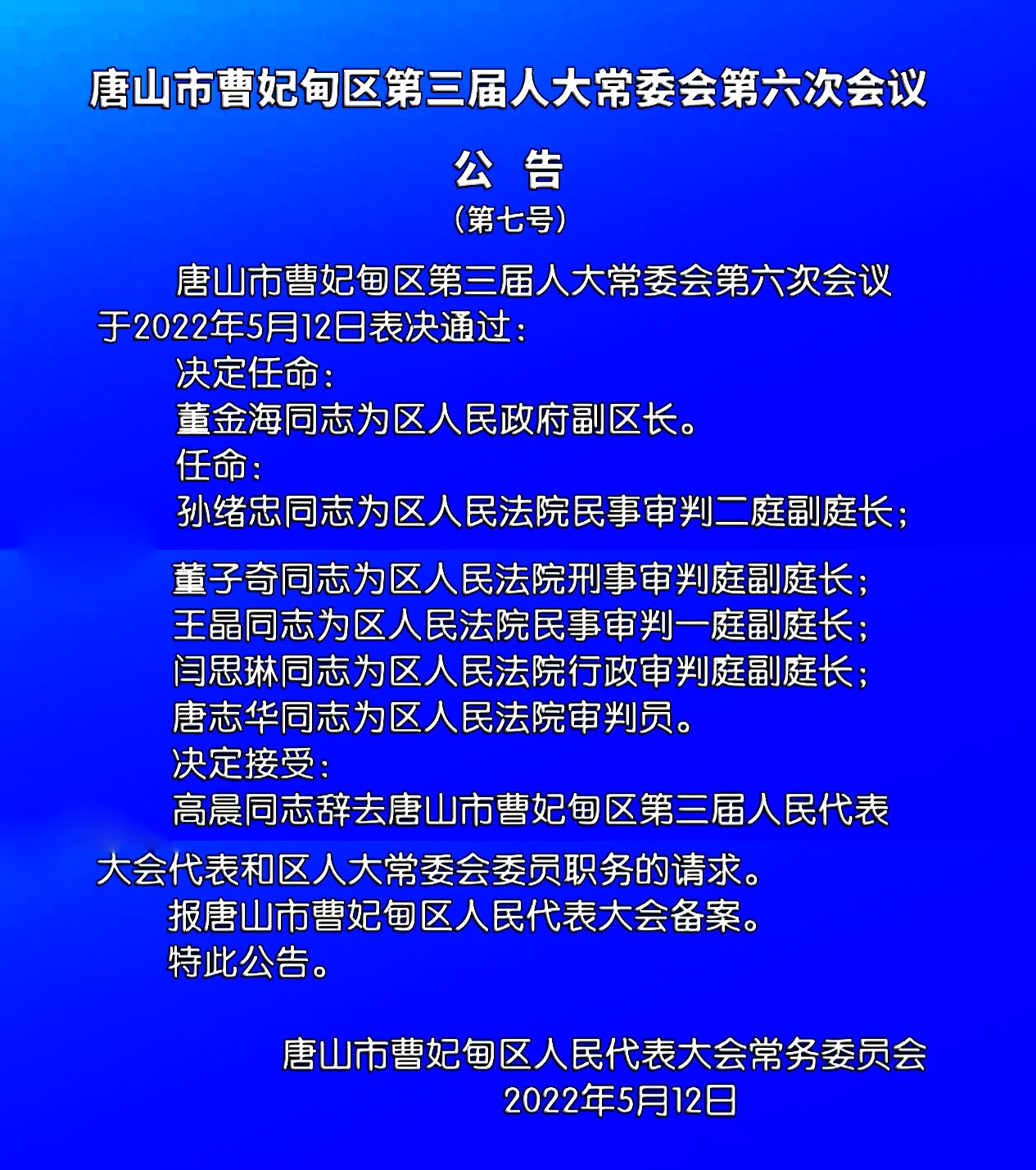 唐山市曹妃甸区第三届人大常委会第六次会议

公 告

（第七号）

唐山市曹妃甸区第三届人大常委会第六次会议于2022年5月12日表决通过：

决定任命：

董金海同志为区人民政府副区长。

任命：

孙绪忠同志为区人民法院民事审判二庭副庭长；

董子奇同志为区人民法院刑事审判庭副庭长；

王晶同志为区人民法院民事审判一庭副庭长；

闫思琳同志为区人民法院行政审判庭副庭长；

唐志华同志为区人民法院审判员。

决定接受：

高晨同志辞去唐山市曹妃甸区第三届人民代表大会代表和区人大常委会委员职务的请求。

报唐山市曹妃甸区人民代表大会备案。

特此公告。

唐山市曹妃甸区人民代表大会常务委员会

2022年5月12日